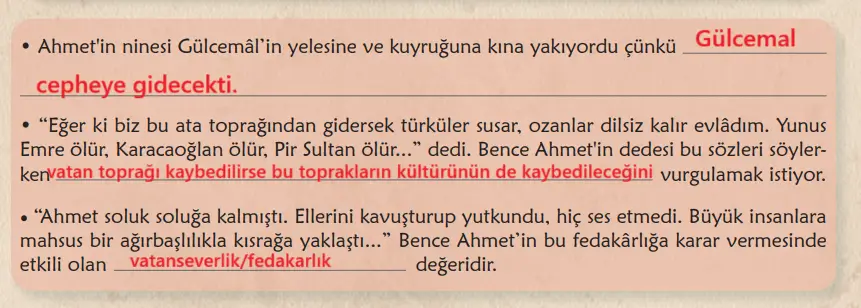 • Ahmet'in ninesi Gülcemâl'in yelesine ve kuyruğuna kına yakıyordu çünkü Gülcemal cepheye gidecekti.

• "Eğer ki biz bu ata toprağından gidersek türküler susar, ozanlar dilsiz kalır evlâdım. Yunus Emre ölür, Karacaoğlan ölür, Pir Sultan ölür..." dedi. Bence Ahmet'in dedesi bu sözleri söylerken vatan toprağı kaybedilirse bu toprakların kültürünün de kaybedileceğini vurgulamak istiyor.

• "Ahmet soluk soluğa kalmıştı. Ellerini kavuşturup yutkundu, hiç ses etmedi. Büyük insanlara mahsus bir ağırbaşlılıkla kısrağa yaklaştı..." Bence Ahmet'in bu fedakârlığa karar vermesinde etkili olan vatanseverlik/fedakarlık değeridir.